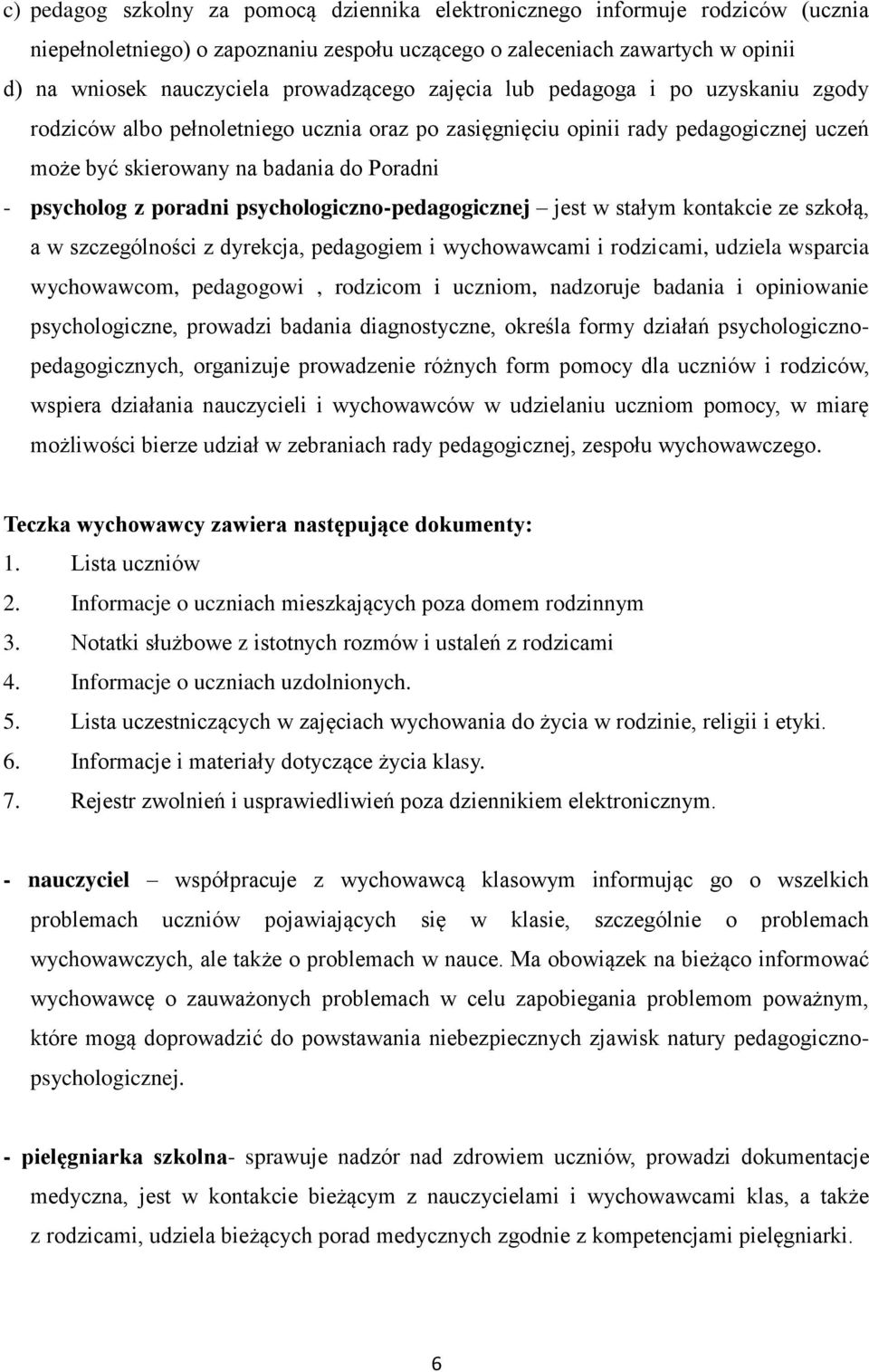 c) pedagog szkolny za pomocą dziennika elektronicznego informuje rodziców (ucznia niepełnoletniego) o zapoznaniu zespołu uczącego o zaleceniach zawartych w opinii

d) na wniosek nauczyciela prowadzącego zajęcia lub pedagoga i po uzyskaniu zgody rodziców albo pełnoletniego ucznia oraz po zasięgnięciu opinii rady pedagogicznej uczeń może być skierowany na badania do Poradni

- psycholog z poradni psychologiczno-pedagogicznej – jest w stałym kontakcie ze szkołą, a w szczególności z dyrekcja, pedagogiem i wychowawcami i rodzicami, udziela wsparcia wychowawcom, pedagogowi , rodzicom i uczniom, nadzoruje badania i opiniowanie psychologiczne, prowadzi badania diagnostyczne, określa formy działań psychologiczno-pedagogicznych, organizuje prowadzenie różnych form pomocy dla uczniów i rodziców, wspiera działania nauczycieli i wychowawców w udzielaniu uczniom pomocy, w miarę możliwości bierze udział w zebraniach rady pedagogicznej, zespołu wychowawczego.

Teczka wychowawcy zawiera następujące dokumenty:
1. Lista uczniów
2. Informacje o uczniach mieszkających poza domem rodzinnym
3. Notatki służbowe z istotnych rozmów i ustaleń z rodzicami
4. Informacje o uczniach uzdolnionych.
5. Lista uczestniczących w zajęciach wychowania do życia w rodzinie, religii i etyki.
6. Informacje i materiały dotyczące życia klasy.
7. Rejestr zwolnień i usprawiedliwień poza dziennikiem elektronicznym.

- nauczyciel – współpracuje z wychowawcą klasowym informując go o wszelkich problemach uczniów pojawiających się w klasie, szczególnie o problemach wychowawczych, ale także o problemach w nauce. Ma obowiązek na bieżąco informować wychowawcę o zauważonych problemach w celu zapobiegania problemom poważnym, które mogą doprowadzić do powstawania niebezpiecznych zjawisk natury pedagogiczno-psychologicznej.

- pielęgniarka szkolna- sprawuje nadzór nad zdrowiem uczniów, prowadzi dokumentacje medyczna, jest w kontakcie bieżącym z nauczycielami i wychowawcami klas, a także z rodzicami, udziela bieżących porad medycznych zgodnie z kompetencjami pielęgniarki.

6